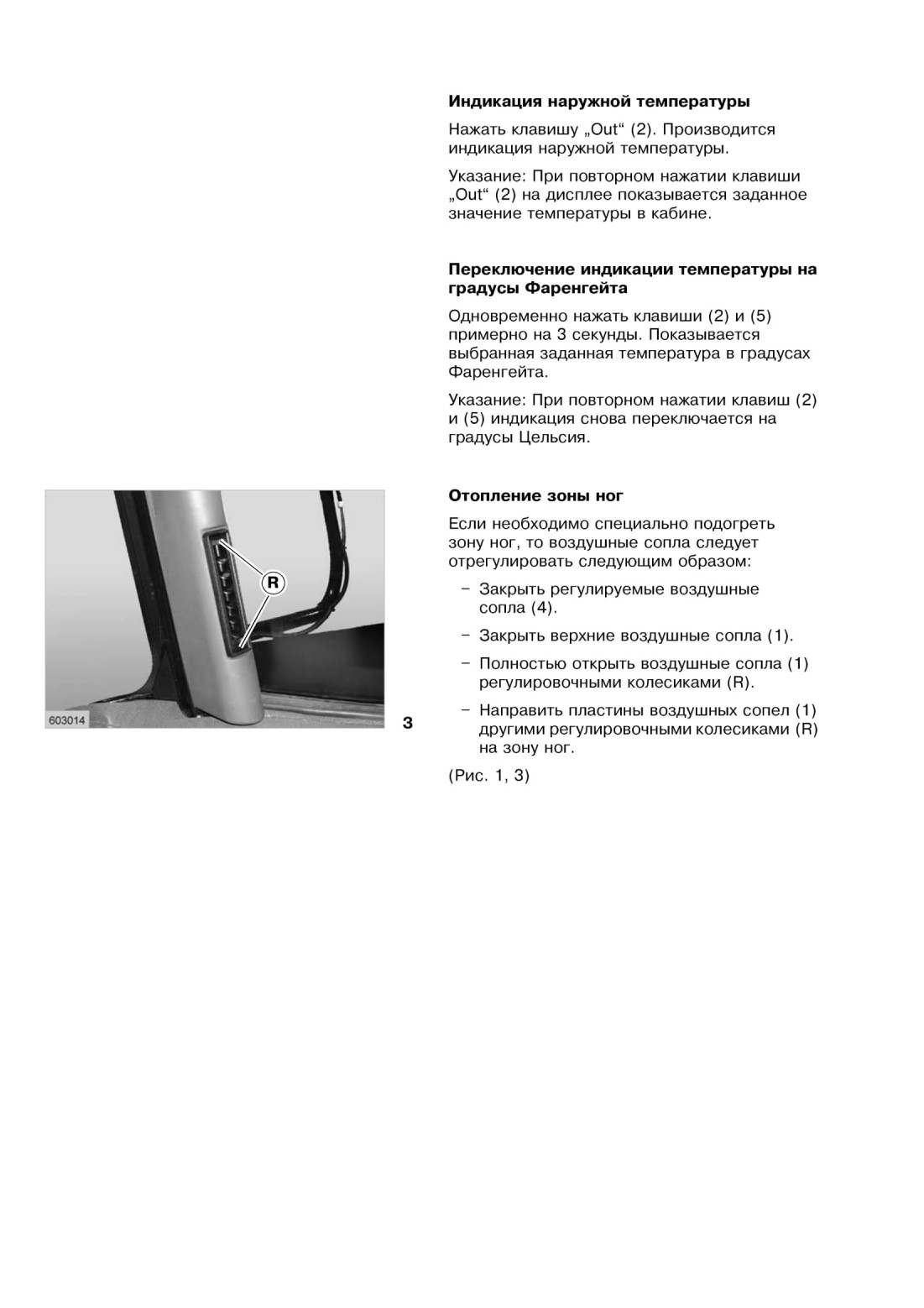 Индикация наружной температуры

Нажать клавишу „Out“ (2). Производится индикация наружной температуры.

Указание: При повторном нажатии клавиши „Out“ (2) на дисплее показывается заданное значение температуры в кабине.

Переключение индикации температуры на градусы Фаренгейта

Одновременно нажать клавиши (2) и (5) примерно на 3 секунды. Показывается выбранная заданная температура в градусах Фаренгейта.

Указание: При повторном нажатии клавиш (2) и (5) индикация снова переключается на градусы Цельсия.

R

603014

3

Отопление зоны ног

Если необходимо специально подогреть зону ног, то воздушные сопла следует отрегулировать следующим образом:

– Закрыть регулируемые воздушные сопла (4).

– Закрыть верхние воздушные сопла (1).

– Полностью открыть воздушные сопла (1) регулировочными колесиками (R).

– Направить пластины воздушных сопел (1) другими регулировочными колесиками (R) на зону ног.

(Рис. 1, 3)